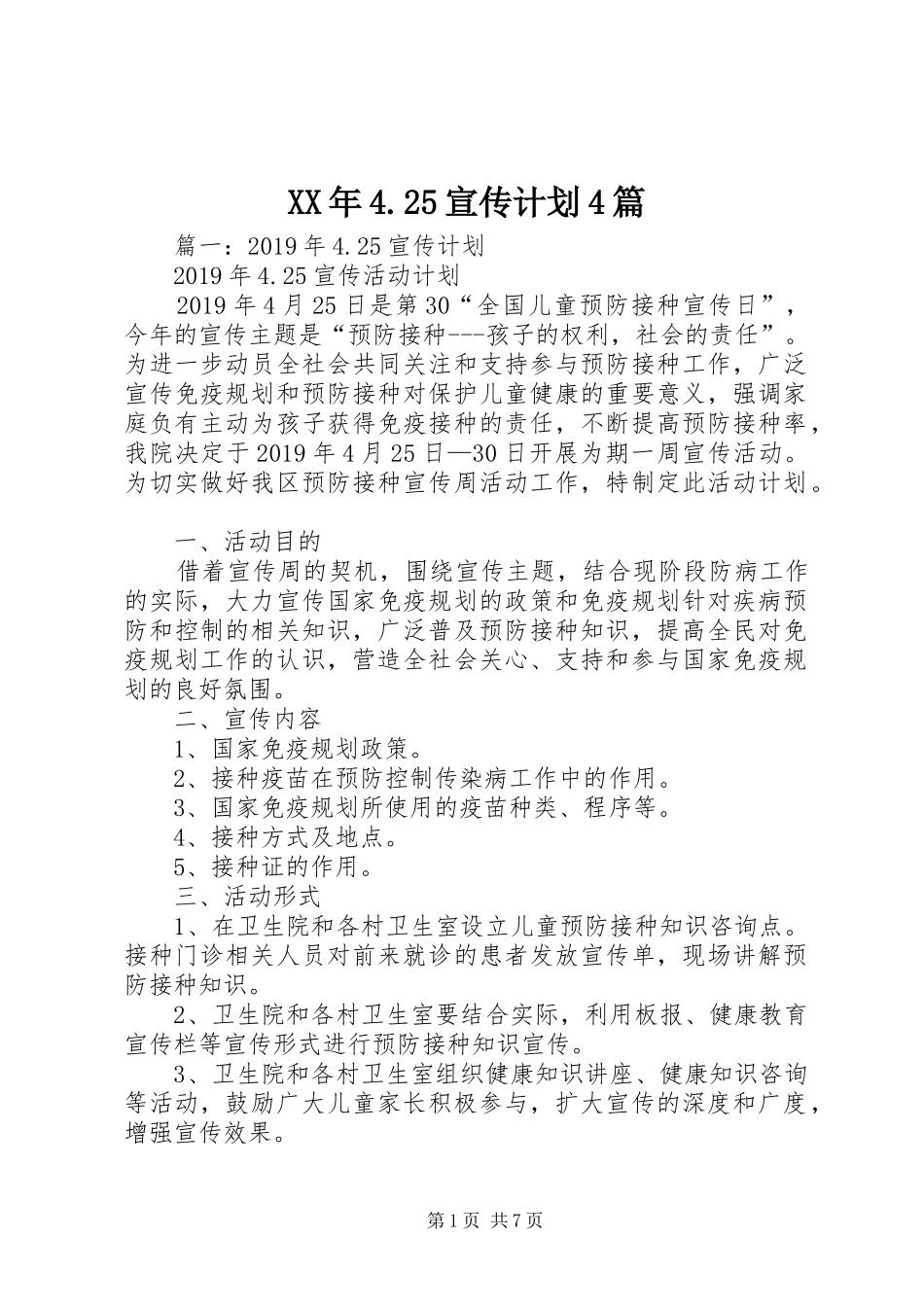 XX年4.25宣传计划4篇

篇一：2019年4.25宣传计划

2019年4.25宣传活动计划

2019年4月25日是第30“全国儿童预防接种宣传日”，今年的宣传主题是“预防接种---孩子的权利，社会的责任”。为进一步动员全社会共同关注和支持参与预防接种工作，广泛宣传免疫规划和预防接种对保护儿童健康的重要意义，强调家庭负有主动为孩子获得免疫接种的责任，不断提高预防接种率，我院决定于2019年4月25日—30日开展为期一周宣传活动。为切实做好我区预防接种宣传周活动工作，特制定此活动计划。

一、活动目的

借着宣传周的契机，围绕宣传主题，结合现阶段防病工作的实际，大力宣传国家免疫规划的政策和免疫规划针对疾病预防和控制的相关知识，广泛普及预防接种知识，提高全民对免疫规划工作的认识，营造全社会关心、支持和参与国家免疫规划的良好氛围。

二、宣传内容

1、国家免疫规划政策。

2、接种疫苗在预防控制传染病工作中的作用。

3、国家免疫规划所使用的疫苗种类、程序等。

4、接种方式及地点。

5、接种证的作用。

三、活动形式

1、在卫生院和各村卫生室设立儿童预防接种知识咨询点。接种门诊相关人员对前来就诊的患者发放宣传单，现场讲解预防接种知识。

2、卫生院和各村卫生室要结合实际，利用板报、健康教育宣传栏等宣传形式进行预防接种知识宣传。

3、卫生院和各村卫生室组织健康知识讲座、健康知识咨询等活动，鼓励广大儿童家长积极参与，扩大宣传的深度和广度，增强宣传效果。

第1页 共7页